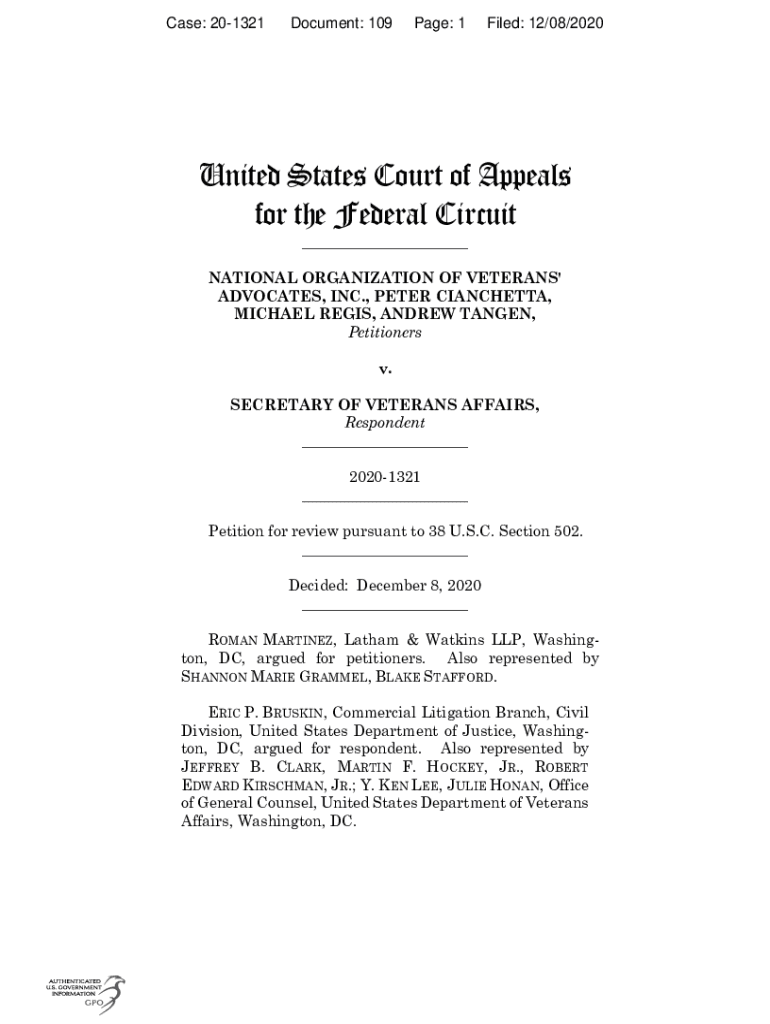 Case: 20-1321 Document: 109 Page: 1 Filed: 12/08/2020

United States Court of Appeals for the Federal Circuit

NATIONAL ORGANIZATION OF VETERANS' ADVOCATES, INC., PETER CIANCHETTA, MICHAEL REGIS, ANDREW TANGEN,
Petitioners

v.

SECRETARY OF VETERANS AFFAIRS,
Respondent

2020-1321

Petition for review pursuant to 38 U.S.C. Section 502.

Decided: December 8, 2020

ROMAN MARTINEZ, Latham & Watkins LLP, Washington, DC, argued for petitioners. Also represented by SHANNON MARIE GRAMMEL, BLAKE STAFFORD.

ERIC P. BRUSKIN, Commercial Litigation Branch, Civil Division, United States Department of Justice, Washington, DC, argued for respondent. Also represented by JEFFREY B. CLARK, MARTIN F. HOCKEY, JR., ROBERT EDWARD KIRSCHMAN, JR.; Y. KEN LEE, JULIE HONAN, Office of General Counsel, United States Department of Veterans Affairs, Washington, DC.

AUTHENTICATED U.S. GOVERNMENT INFORMATION GPO